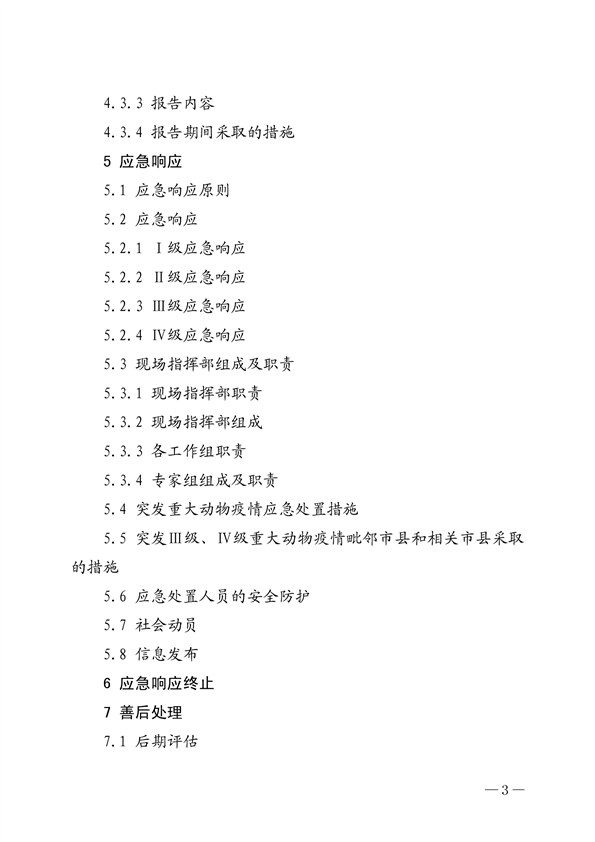 4.3.3 报告内容

4.3.4 报告期间采取的措施

5 应急响应

5.1 应急响应原则

5.2 应急响应

5.2.1 Ⅰ级应急响应

5.2.2 Ⅱ级应急响应

5.2.3 Ⅲ级应急响应

5.2.4 Ⅳ级应急响应

5.3 现场指挥部组成及职责

5.3.1 现场指挥部职责

5.3.2 现场指挥部组成

5.3.3 各工作组职责

5.3.4 专家组组成及职责

5.4 突发重大动物疫情应急处置措施

5.5 突发Ⅲ级、Ⅳ级重大动物疫情毗邻市县和相关市县采取的措施

5.6 应急处置人员的安全防护

5.7 社会动员

5.8 信息发布

6 应急响应终止

7 善后处理

7.1 后期评估

—3—